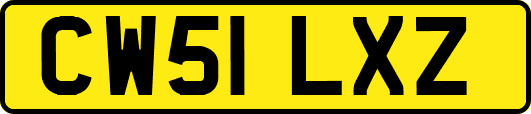 CW51 LXZ